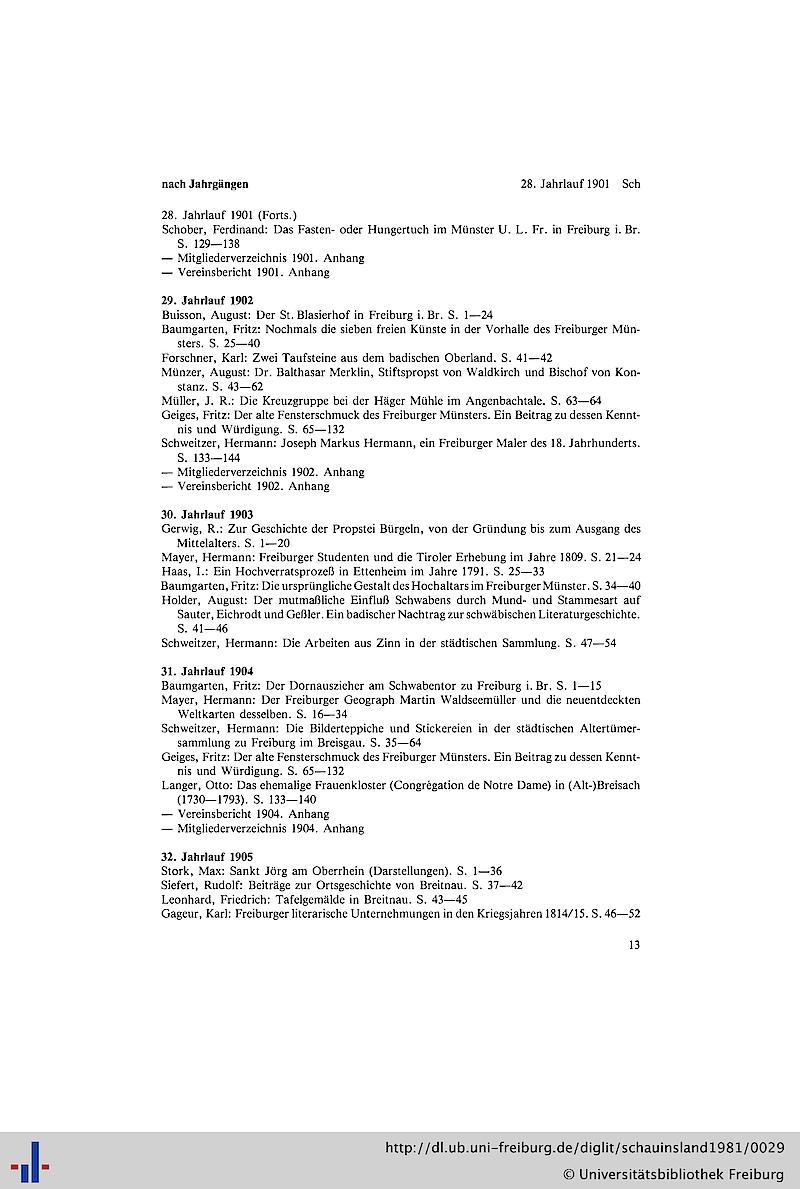 nach Jahrgängen

28. Jahrlauf 1901 Sch

28. Jahrlauf 1901 (Forts.)
Schober, Ferdinand: Das Fasten- oder Hungertuch im Münster U. L. Fr. in Freiburg i. Br. S. 129—138
— Mitgliederverzeichnis 1901. Anhang
— Vereinsbericht 1901. Anhang

29. Jahrlauf 1902
Buisson, August: Der St. Blasierhof in Freiburg i. Br. S. 1—24
Baumgarten, Fritz: Nochmals die sieben freien Künste in der Vorhalle des Freiburger Münsters. S. 25—40
Forschner, Karl: Zwei Taufsteine aus dem badischen Oberland. S. 41—42
Münzer, August: Dr. Balthasar Merklin, Stiftspropst von Waldkirch und Bischof von Konstanz. S. 43—62
Müller, J. R.: Die Kreuzgruppe bei der Häger Mühle im Angenbachtale. S. 63—64
Geiges, Fritz: Der alte Fensterschmuck des Freiburger Münsters. Ein Beitrag zu dessen Kenntnis und Würdigung. S. 65—132
Schweitzer, Hermann: Joseph Markus Hermann, ein Freiburger Maler des 18. Jahrhunderts. S. 133—144
— Mitgliederverzeichnis 1902. Anhang
— Vereinsbericht 1902. Anhang

30. Jahrlauf 1903
Gerwig, R.: Zur Geschichte der Propstei Bürgeln, von der Gründung bis zum Ausgang des Mittelalters. S. 1—20
Mayer, Hermann: Freiburger Studenten und die Tiroler Erhebung im Jahre 1809. S. 21—24
Haas, I.: Ein Hochverratsprozeß in Ettenheim im Jahre 1791. S. 25—33
Baumgarten, Fritz: Die ursprüngliche Gestalt des Hochaltars im Freiburger Münster. S. 34—40
Holder, August: Der mutmaßliche Einfluß Schwabens durch Mund- und Stammesart auf Sauter, Eichrodt und Geßler. Ein badischer Nachtrag zur schwäbischen Literaturgeschichte. S. 41—46
Schweitzer, Hermann: Die Arbeiten aus Zinn in der städtischen Sammlung. S. 47—54

31. Jahrlauf 1904
Baumgarten, Fritz: Der Dornauszieher am Schwabentor zu Freiburg i. Br. S. 1—15
Mayer, Hermann: Der Freiburger Geograph Martin Waldseemüller und die neuentdeckten Weltkarten desselben. S. 16—34
Schweitzer, Hermann: Die Bilderteppiche und Stickereien in der städtischen Altertümersammlung zu Freiburg im Breisgau. S. 35—64
Geiges, Fritz: Der alte Fensterschmuck des Freiburger Münsters. Ein Beitrag zu dessen Kenntnis und Würdigung. S. 65—132
Langer, Otto: Das ehemalige Frauenkloster (Congrégation de Notre Dame) in (Alt-)Breisach (1730—1793). S. 133—140
— Vereinsbericht 1904. Anhang
— Mitgliederverzeichnis 1904. Anhang

32. Jahrlauf 1905
Stork, Max: Sankt Jörg am Oberrhein (Darstellungen). S. 1—36
Siefert, Rudolf: Beiträge zur Ortsgeschichte von Breitnau. S. 37—42
Leonhard, Friedrich: Tafelgemälde in Breitnau. S. 43—45
Gageur, Karl: Freiburger literarische Unternehmungen in den Kriegsjahren 1814/15. S. 46—52

13

http://dl.ub.uni-freiburg.de/diglit/schauinsland1981/0029
© Universitätsbibliothek Freiburg